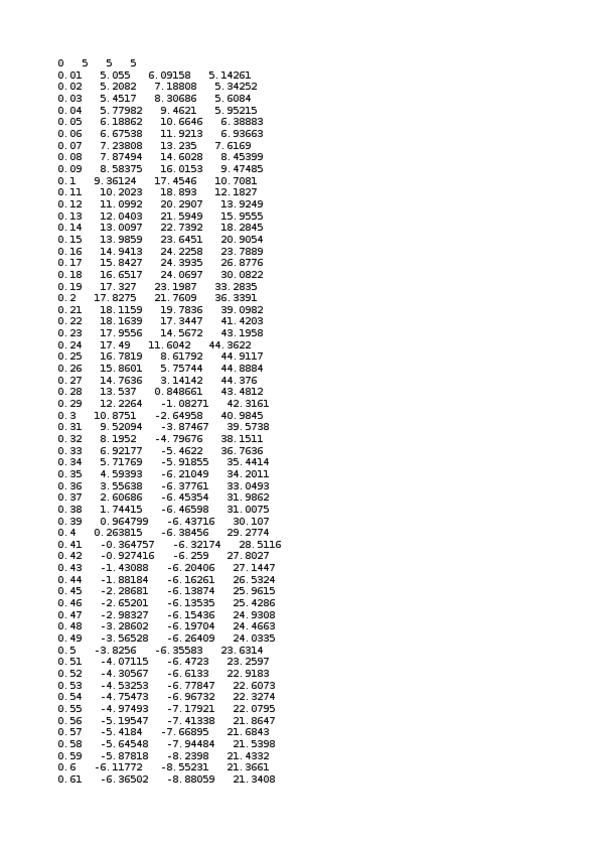 0 5 5 5
0.01 5.055 6.09158 5.14261
0.02 5.2082 7.18808 5.34252
0.03 5.4517 8.30686 5.6084
0.04 5.77982 9.4621 5.95215
0.05 6.18862 10.6646 6.38883
0.06 6.67538 11.9213 6.93663
0.07 7.23808 13.235 7.6169
0.08 7.87494 14.6028 8.45399
0.09 8.58375 16.0153 9.47485
0.1 9.36124 17.4546 10.7081
0.11 10.2023 18.893 12.1827
0.12 11.0992 20.2907 13.9249
0.13 12.0403 21.5949 15.9555
0.14 13.0097 22.7392 18.2845
0.15 13.9859 23.6451 20.9054
0.16 14.9413 24.2258 23.7889
0.17 15.8427 24.3935 26.8776
0.18 16.6517 24.0697 30.0822
0.19 17.327 23.1987 33.2835
0.2 17.8275 21.7609 36.3391
0.21 18.1159 19.7836 39.0982
0.22 18.1639 17.3447 41.4203
0.23 17.9556 14.5672 43.1958
0.24 17.49 11.6042 44.3622
0.25 16.7819 8.61792 44.9117
0.26 15.8601 5.75744 44.8884
0.27 14.7636 3.14142 44.376
0.28 13.537 0.848661 43.4812
0.29 12.2264 -1.08271 42.3161
0.3 10.8751 -2.64958 40.9845
0.31 9.52094 -3.87467 39.5738
0.32 8.1952 -4.79676 38.1511
0.33 6.92177 -5.4622 36.7636
0.34 5.71769 -5.91855 35.4414
0.35 4.59393 -6.21049 34.2011
0.36 3.55638 -6.37761 33.0493
0.37 2.60686 -6.45354 31.9862
0.38 1.74415 -6.46598 31.0075
0.39 0.964799 -6.43716 30.107
0.4 0.263815 -6.38456 29.2774
0.41 -0.364757 -6.32174 28.5116
0.42 -0.927416 -6.259 27.8027
0.43 -1.43088 -6.20406 27.1447
0.44 -1.88184 -6.16261 26.5324
0.45 -2.28681 -6.13874 25.9615
0.46 -2.65201 -6.13535 25.4286
0.47 -2.98327 -6.15436 24.9308
0.48 -3.28602 -6.19704 24.4663
0.49 -3.56528 -6.26409 24.0335
0.5 -3.8256 -6.35583 23.6314
0.51 -4.07115 -6.4723 23.2597
0.52 -4.30567 -6.6133 22.9183
0.53 -4.53253 -6.77847 22.6073
0.54 -4.75473 -6.96732 22.3274
0.55 -4.97493 -7.17921 22.0795
0.56 -5.19547 -7.41338 21.8647
0.57 -5.4184 -7.66895 21.6843
0.58 -5.64548 -7.94484 21.5398
0.59 -5.87818 -8.2398 21.4332
0.6 -6.11772 -8.55231 21.3661
0.61 -6.36502 -8.88059 21.3408